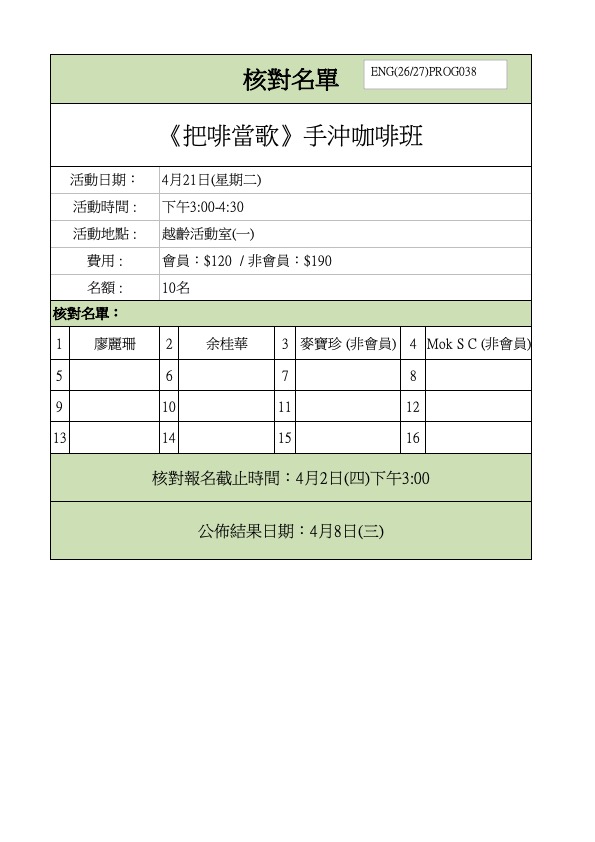 核對名單

ENG(26/27)PROG038

《把啡當歌》手沖咖啡班

| 活動日期： | 4月21日(星期二) |
|---|---|
| 活動時間： | 下午3:00-4:30 |
| 活動地點： | 越齡活動室(一) |
| 費用： | 會員：$120 / 非會員：$190 |
| 名額： | 10名 |

核對名單：

| 1 | 廖麗珊 | 2 | 余桂華 | 3 | 麥寶珍 (非會員) | 4 | Mok S C (非會員) |
|---|---|---|---|---|---|---|---|
| 5 | | 6 | | 7 | | 8 | |
| 9 | | 10 | | 11 | | 12 | |
| 13 | | 14 | | 15 | | 16 | |

核對報名截止時間：4月2日(四)下午3:00

公佈結果日期：4月8日(三)